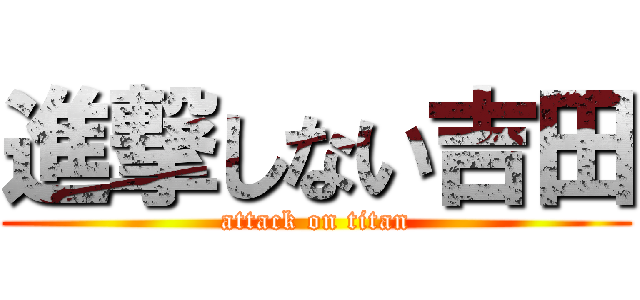 進撃しない吉田
attack on titan